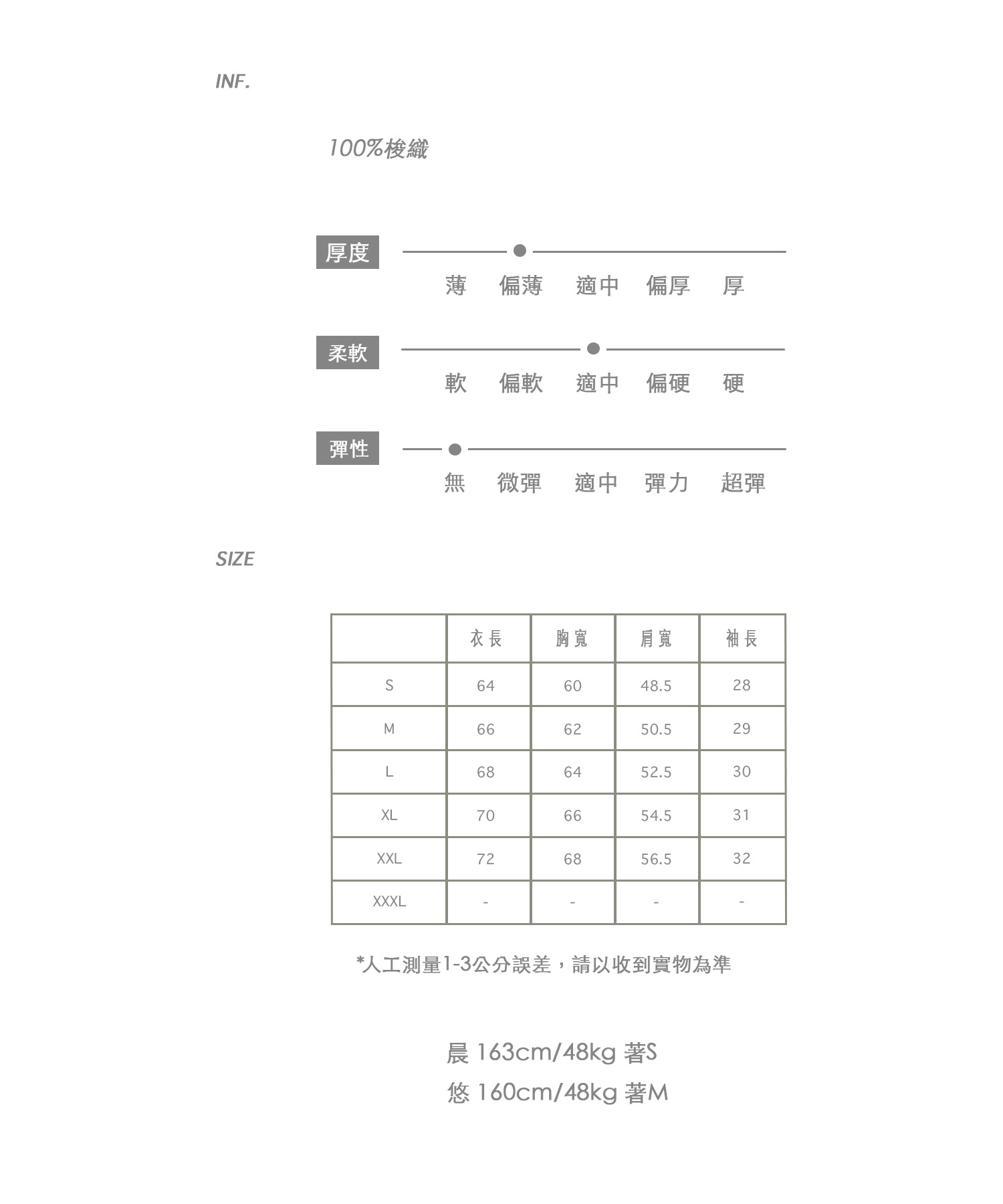 INF.

100%梭織

厚度

薄　偏薄　適中　偏厚　厚

柔軟

軟　偏軟　適中　偏硬　硬

彈性

無　微彈　適中　彈力　超彈

SIZE

|  | 衣長 | 胸寬 | 肩寬 | 袖長 |
|---|---|---|---|---|
| S | 64 | 60 | 48.5 | 28 |
| M | 66 | 62 | 50.5 | 29 |
| L | 68 | 64 | 52.5 | 30 |
| XL | 70 | 66 | 54.5 | 31 |
| XXL | 72 | 68 | 56.5 | 32 |
| XXXL | - | - | - | - |

*人工測量1-3公分誤差，請以收到實物為準

晨 163cm/48kg 著S
悠 160cm/48kg 著M